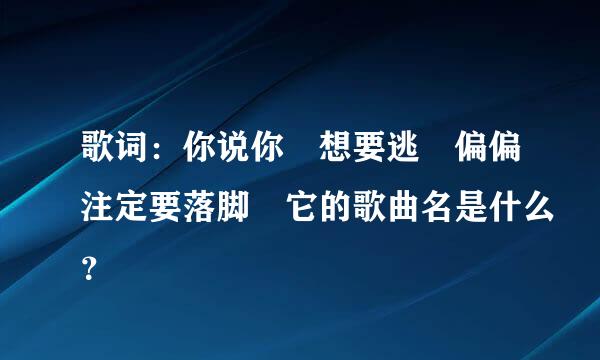 歌词：你说你　想要逃　偏偏注定要落脚　它的歌曲名是什么？